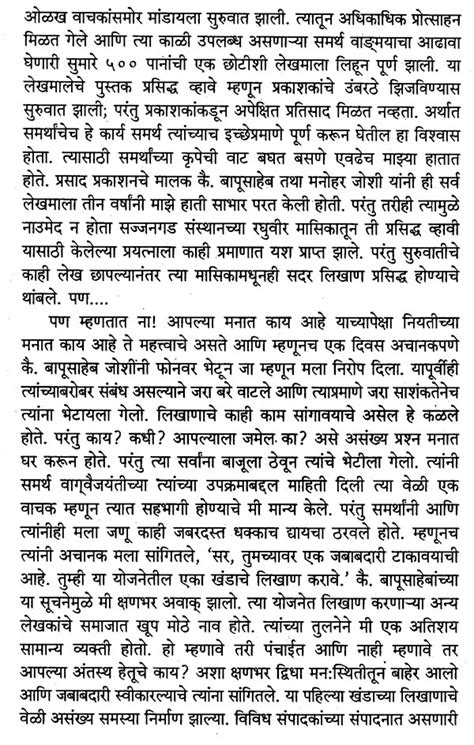 ओळख वाचकांसमोर मांडायला सुरुवात झाली. त्यातून अधिकाधिक प्रोत्साहन मिळत गेले आणि त्या काळी उपलब्ध असणाऱ्या समर्थ वाङ्मयाचा आढावा घेणारी सुमारे ५०० पानांची एक छोटीशी लेखमाला लिहून पूर्ण झाली. या लेखमालेचे पुस्तक प्रसिद्ध व्हावे म्हणून प्रकाशकांचे उंबरठे झिजविण्यास सुरुवात झाली; परंतु प्रकाशकांकडून अपेक्षित प्रतिसाद मिळत नव्हता. अर्थात समर्थांचेच हे कार्य समर्थ त्यांच्याच इच्छेप्रमाणे पूर्ण करून घेतील हा विश्वास होता. त्यासाठी समर्थांच्या कृपेची वाट बघत बसणे एवढेच माझ्या हातात होते. प्रसाद प्रकाशनचे मालक कै. बापूसाहेब तथा मनोहर जोशी यांनी ही सर्व लेखमाला तीन वर्षांनी माझे हाती साभार परत केली होती. परंतु तरीही त्यामुळे नाउमेद न होता सज्जनगड संस्थानच्या रघुवीर मासिकातून ती प्रसिद्ध व्हावी यासाठी केलेल्या प्रयत्नाला काही प्रमाणात यश प्राप्त झाले. परंतु सुरुवातीचे काही लेख छापल्यानंतर त्या मासिकामधूनही सदर लिखाण प्रसिद्ध होण्याचे थांबले. पण....

पण म्हणतात ना! आपल्या मनात काय आहे याच्यापेक्षा नियतीच्या मनात काय आहे ते महत्त्वाचे असते आणि म्हणूनच एक दिवस अचानकपणे कै. बापूसाहेब जोशींनी फोनवर भेटून जा म्हणून मला निरोप दिला. यापूर्वीही त्यांच्याबरोबर संबंध असल्याने जरा बरे वाटले आणि त्याप्रमाणे जरा साशंकतेनेच त्यांना भेटायला गेलो. लिखाणाचे काही काम सांगावयाचे असेल हे कळले होते. परंतु काय? कधी? आपल्याला जमेल का? असे असंख्य प्रश्न मनात घर करून होते. परंतु त्या सर्वांना बाजूला ठेवून त्यांचे भेटीला गेलो. त्यांनी समर्थ वाग्वैजयंतीच्या त्यांच्या उपक्रमाबद्दल माहिती दिली त्या वेळी एक वाचक म्हणून त्यात सहभागी होण्याचे मी मान्य केले. परंतु समर्थांनी आणि त्यांनीही मला जणू काही जबरदस्त धक्काच द्यायचा ठरवले होते. म्हणूनच त्यांनी अचानक मला सांगितले, 'सर, तुमच्यावर एक जबाबदारी टाकावयाची आहे. तुम्ही या योजनेतील एका खंडाचे लिखाण करावे.' कै. बापूसाहेबांच्या या सूचनेमुळे मी क्षणभर अवाक् झालो. त्या योजनेत लिखाण करणाऱ्या अन्य लेखकांचे समाजात खूप मोठे नाव होते. त्यांच्या तुलनेने मी एक अतिशय सामान्य व्यक्ती होतो. हो म्हणावे तरी पंचाईत आणि नाही म्हणावे तर आपल्या अंतस्थ हेतूचे काय? अशा क्षणभर द्विधा मन:स्थितीतून बाहेर आलो आणि जबाबदारी स्वीकारल्याचे त्यांना सांगितले. या पहिल्या खंडाच्या लिखाणाचे वेळी असंख्य समस्या निर्माण झाल्या. विविध संपादकांच्या संपादनात असणारी